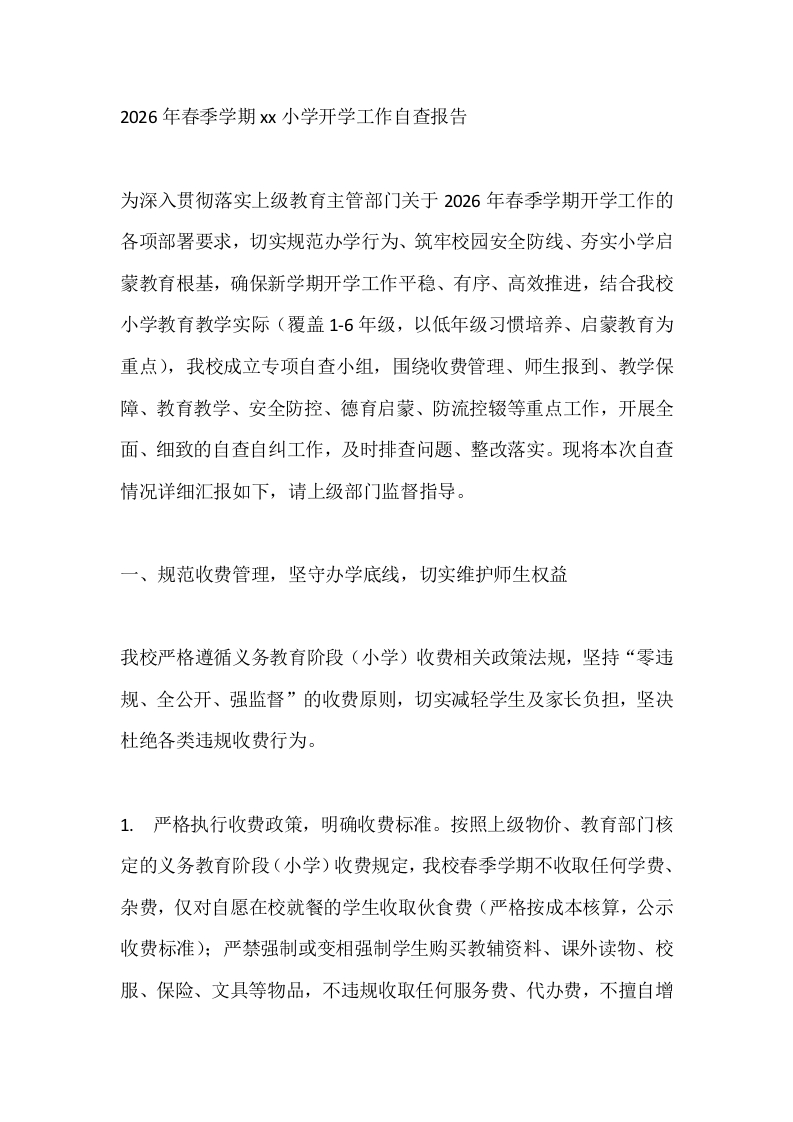 2026年春季学期xx小学开学工作自查报告

为深入贯彻落实上级教育主管部门关于2026年春季学期开学工作的各项部署要求，切实规范办学行为、筑牢校园安全防线、夯实小学启蒙教育根基，确保新学期开学工作平稳、有序、高效推进，结合我校小学教育教学实际（覆盖1-6年级，以低年级习惯培养、启蒙教育为重点），我校成立专项自查小组，围绕收费管理、师生报到、教学保障、教育教学、安全防控、德育启蒙、防流控辍等重点工作，开展全面、细致的自查自纠工作，及时排查问题、整改落实。现将本次自查情况详细汇报如下，请上级部门监督指导。

一、规范收费管理，坚守办学底线，切实维护师生权益

我校严格遵循义务教育阶段（小学）收费相关政策法规，坚持“零违规、全公开、强监督”的收费原则，切实减轻学生及家长负担，坚决杜绝各类违规收费行为。

1. 严格执行收费政策，明确收费标准。按照上级物价、教育部门核定的义务教育阶段（小学）收费规定，我校春季学期不收取任何学费、杂费，仅对自愿在校就餐的学生收取伙食费（严格按成本核算，公示收费标准）；严禁强制或变相强制学生购买教辅资料、课外读物、校服、保险、文具等物品，不违规收取任何服务费、代办费，不擅自增